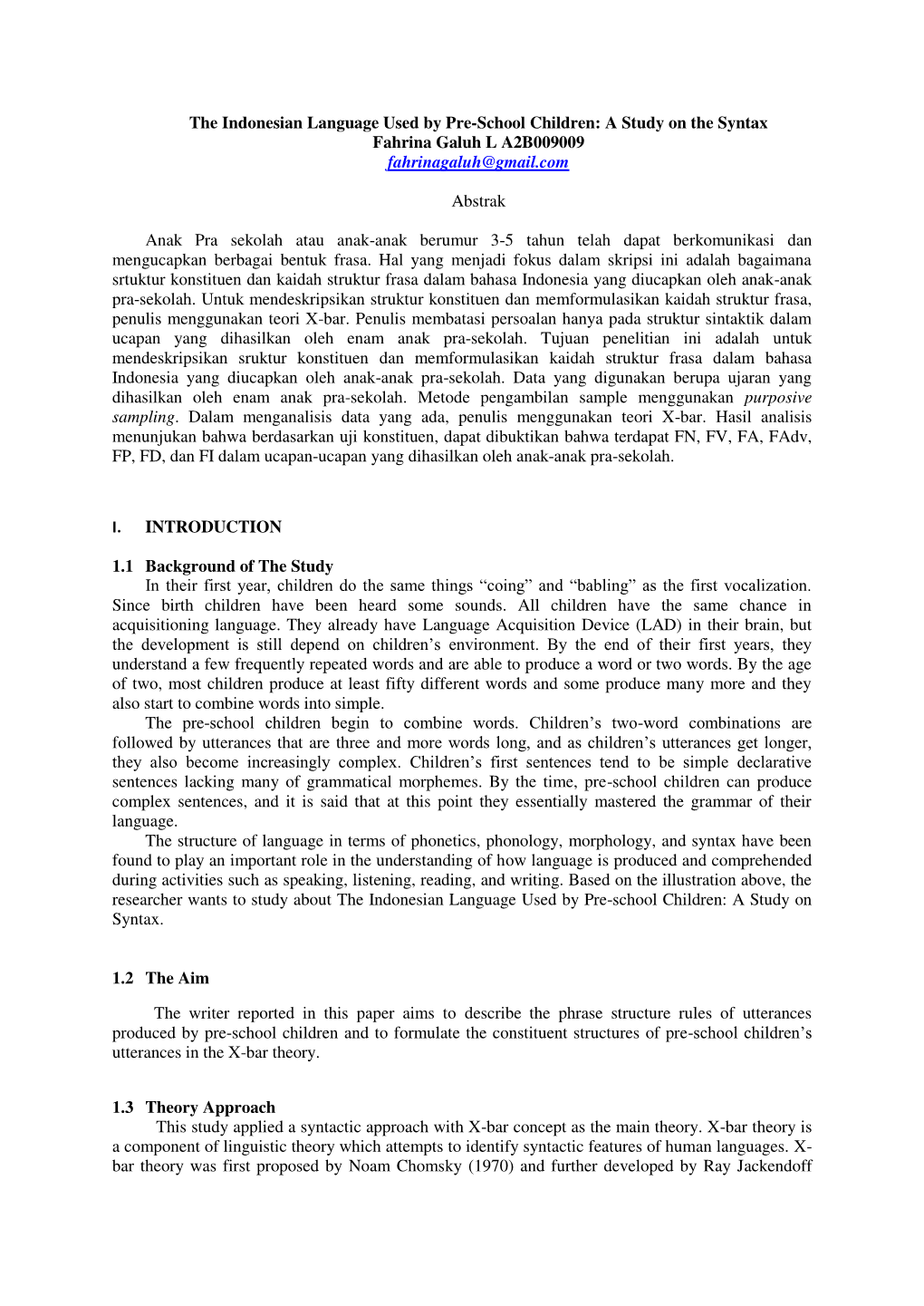 The Indonesian Language Used by Pre-School Children: A Study on the Syntax
Fahrina Galuh L A2B009009
fahrinagaluh@gmail.com

Abstrak

Anak Pra sekolah atau anak-anak berumur 3-5 tahun telah dapat berkomunikasi dan mengucapkan berbagai bentuk frasa. Hal yang menjadi fokus dalam skripsi ini adalah bagaimana srtuktur konstituen dan kaidah struktur frasa dalam bahasa Indonesia yang diucapkan oleh anak-anak pra-sekolah. Untuk mendeskripsikan struktur konstituen dan memformulasikan kaidah struktur frasa, penulis menggunakan teori X-bar. Penulis membatasi persoalan hanya pada struktur sintaktik dalam ucapan yang dihasilkan oleh enam anak pra-sekolah. Tujuan penelitian ini adalah untuk mendeskripsikan sruktur konstituen dan memformulasikan kaidah struktur frasa dalam bahasa Indonesia yang diucapkan oleh anak-anak pra-sekolah. Data yang digunakan berupa ujaran yang dihasilkan oleh enam anak pra-sekolah. Metode pengambilan sample menggunakan purposive sampling. Dalam menganalisis data yang ada, penulis menggunakan teori X-bar. Hasil analisis menunjukan bahwa berdasarkan uji konstituen, dapat dibuktikan bahwa terdapat FN, FV, FA, FAdv, FP, FD, dan FI dalam ucapan-ucapan yang dihasilkan oleh anak-anak pra-sekolah.

I. INTRODUCTION

1.1 Background of The Study
In their first year, children do the same things “coing” and “babling” as the first vocalization. Since birth children have been heard some sounds. All children have the same chance in acquisitioning language. They already have Language Acquisition Device (LAD) in their brain, but the development is still depend on children’s environment. By the end of their first years, they understand a few frequently repeated words and are able to produce a word or two words. By the age of two, most children produce at least fifty different words and some produce many more and they also start to combine words into simple.
The pre-school children begin to combine words. Children’s two-word combinations are followed by utterances that are three and more words long, and as children’s utterances get longer, they also become increasingly complex. Children’s first sentences tend to be simple declarative sentences lacking many of grammatical morphemes. By the time, pre-school children can produce complex sentences, and it is said that at this point they essentially mastered the grammar of their language.
The structure of language in terms of phonetics, phonology, morphology, and syntax have been found to play an important role in the understanding of how language is produced and comprehended during activities such as speaking, listening, reading, and writing. Based on the illustration above, the researcher wants to study about The Indonesian Language Used by Pre-school Children: A Study on Syntax.

1.2 The Aim

The writer reported in this paper aims to describe the phrase structure rules of utterances produced by pre-school children and to formulate the constituent structures of pre-school children’s utterances in the X-bar theory.

1.3 Theory Approach
This study applied a syntactic approach with X-bar concept as the main theory. X-bar theory is a component of linguistic theory which attempts to identify syntactic features of human languages. X-bar theory was first proposed by Noam Chomsky (1970) and further developed by Ray Jackendoff